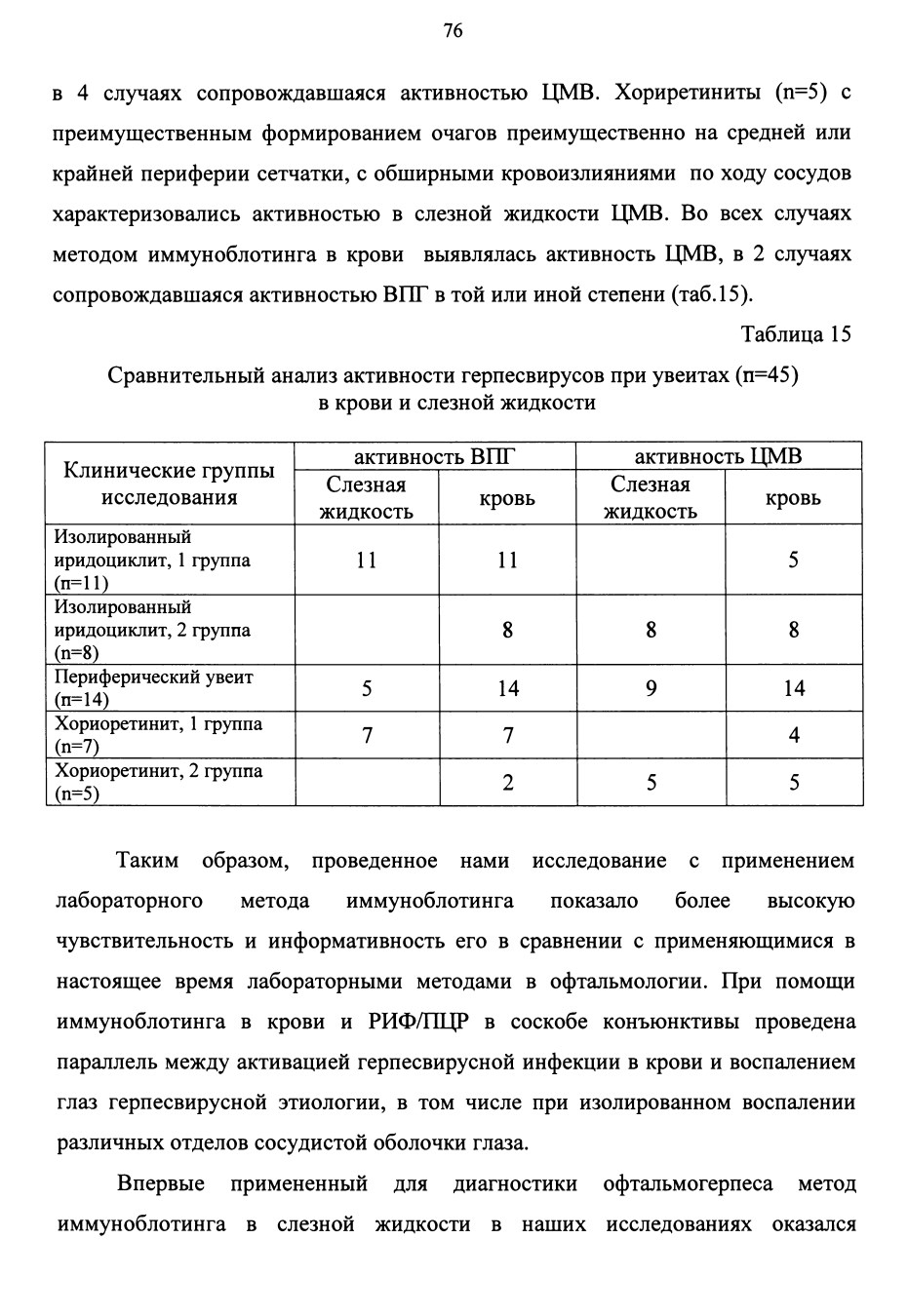 76

в 4 случаях сопровождавшаяся активностью ЦМВ. Хориретиниты (n=5) с преимущественным формированием очагов преимущественно на средней или крайней периферии сетчатки, с обширными кровоизлияниями по ходу сосудов характеризовались активностью в слезной жидкости ЦМВ. Во всех случаях методом иммуноблотинга в крови выявлялась активность ЦМВ, в 2 случаях сопровождавшаяся активностью ВПГ в той или иной степени (таб.15).

Таблица 15

Сравнительный анализ активности герпесвирусов при увеитах (n=45) в крови и слезной жидкости

| Клинические группы исследования | активность ВПГ: Слезная жидкость | активность ВПГ: кровь | активность ЦМВ: Слезная жидкость | активность ЦМВ: кровь |
|---|---|---|---|---|
| Изолированный иридоциклит, 1 группа (n=11) | 11 | 11 | | 5 |
| Изолированный иридоциклит, 2 группа (n=8) | | 8 | 8 | 8 |
| Периферический увеит (n=14) | 5 | 14 | 9 | 14 |
| Хориоретинит, 1 группа (n=7) | 7 | 7 | | 4 |
| Хориоретинит, 2 группа (n=5) | | 2 | 5 | 5 |

Таким образом, проведенное нами исследование с применением лабораторного метода иммуноблотинга показало более высокую чувствительность и информативность его в сравнении с применяющимися в настоящее время лабораторными методами в офтальмологии. При помощи иммуноблотинга в крови и РИФ/ПЦР в соскобе конъюнктивы проведена параллель между активацией герпесвирусной инфекции в крови и воспалением глаз герпесвирусной этиологии, в том числе при изолированном воспалении различных отделов сосудистой оболочки глаза.

Впервые примененный для диагностики офтальмогерпеса метод иммуноблотинга в слезной жидкости в наших исследованиях оказался